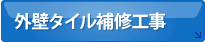 外壁タイル補修工事